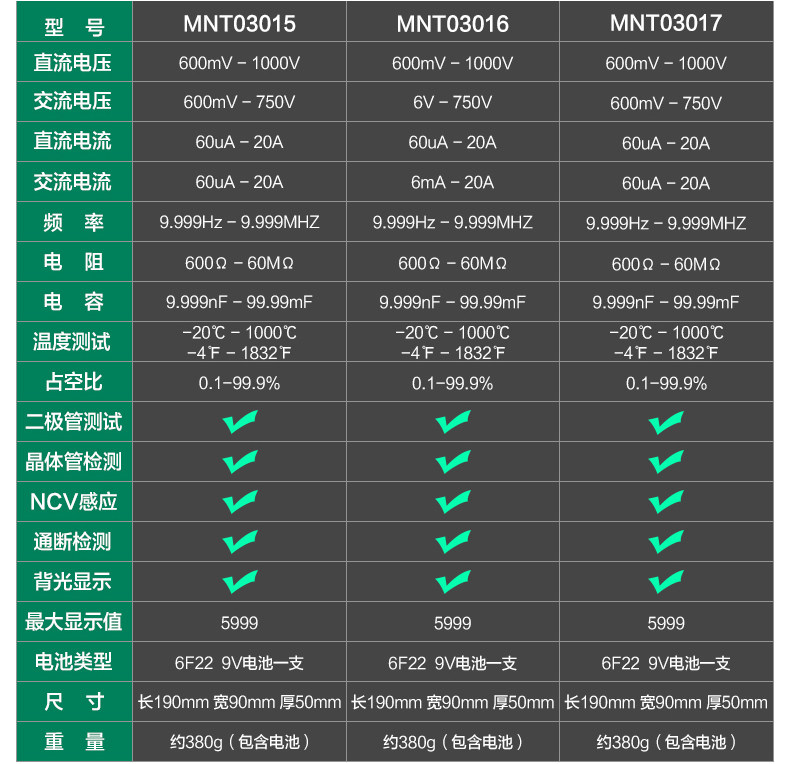 | 型 号 | MNT03015 | MNT03016 | MNT03017 |
|---|---|---|---|
| 直流电压 | 600mV - 1000V | 600mV - 1000V | 600mV - 1000V |
| 交流电压 | 600mV - 750V | 6V - 750V | 600mV - 750V |
| 直流电流 | 60uA - 20A | 60uA - 20A | 60uA - 20A |
| 交流电流 | 60uA - 20A | 6mA - 20A | 60uA - 20A |
| 频 率 | 9.999Hz - 9.999MHZ | 9.999Hz - 9.999MHZ | 9.999Hz - 9.999MHZ |
| 电 阻 | 600Ω - 60MΩ | 600Ω - 60MΩ | 600Ω - 60MΩ |
| 电 容 | 9.999nF - 99.99mF | 9.999nF - 99.99mF | 9.999nF - 99.99mF |
| 温度测试 | -20℃ - 1000℃ -4℉ - 1832℉ | -20℃ - 1000℃ -4℉ - 1832℉ | -20℃ - 1000℃ -4℉ - 1832℉ |
| 占空比 | 0.1-99.9% | 0.1-99.9% | 0.1-99.9% |
| 二极管测试 | ✔ | ✔ | ✔ |
| 晶体管检测 | ✔ | ✔ | ✔ |
| NCV感应 | ✔ | ✔ | ✔ |
| 通断检测 | ✔ | ✔ | ✔ |
| 背光显示 | ✔ | ✔ | ✔ |
| 最大显示值 | 5999 | 5999 | 5999 |
| 电池类型 | 6F22 9V电池一支 | 6F22 9V电池一支 | 6F22 9V电池一支 |
| 尺 寸 | 长190mm 宽90mm 厚50mm | 长190mm 宽90mm 厚50mm | 长190mm 宽90mm 厚50mm |
| 重 量 | 约380g（包含电池） | 约380g（包含电池） | 约380g（包含电池） |